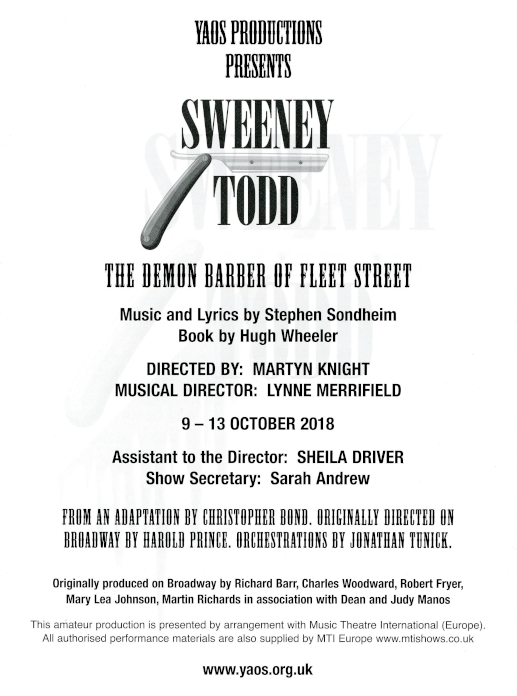 YAOS PRODUCTIONS
PRESENTS

SWEENEY
TODD

THE DEMON BARBER OF FLEET STREET

Music and Lyrics by Stephen Sondheim
Book by Hugh Wheeler

DIRECTED BY: MARTYN KNIGHT
MUSICAL DIRECTOR: LYNNE MERRIFIELD

9 – 13 OCTOBER 2018

Assistant to the Director: SHEILA DRIVER
Show Secretary: Sarah Andrew

FROM AN ADAPTATION BY CHRISTOPHER BOND. ORIGINALLY DIRECTED ON BROADWAY BY HAROLD PRINCE. ORCHESTRATIONS BY JONATHAN TUNICK.

Originally produced on Broadway by Richard Barr, Charles Woodward, Robert Fryer, Mary Lea Johnson, Martin Richards in association with Dean and Judy Manos

This amateur production is presented by arrangement with Music Theatre International (Europe). All authorised performance materials are also supplied by MTI Europe www.mtishows.co.uk

www.yaos.org.uk